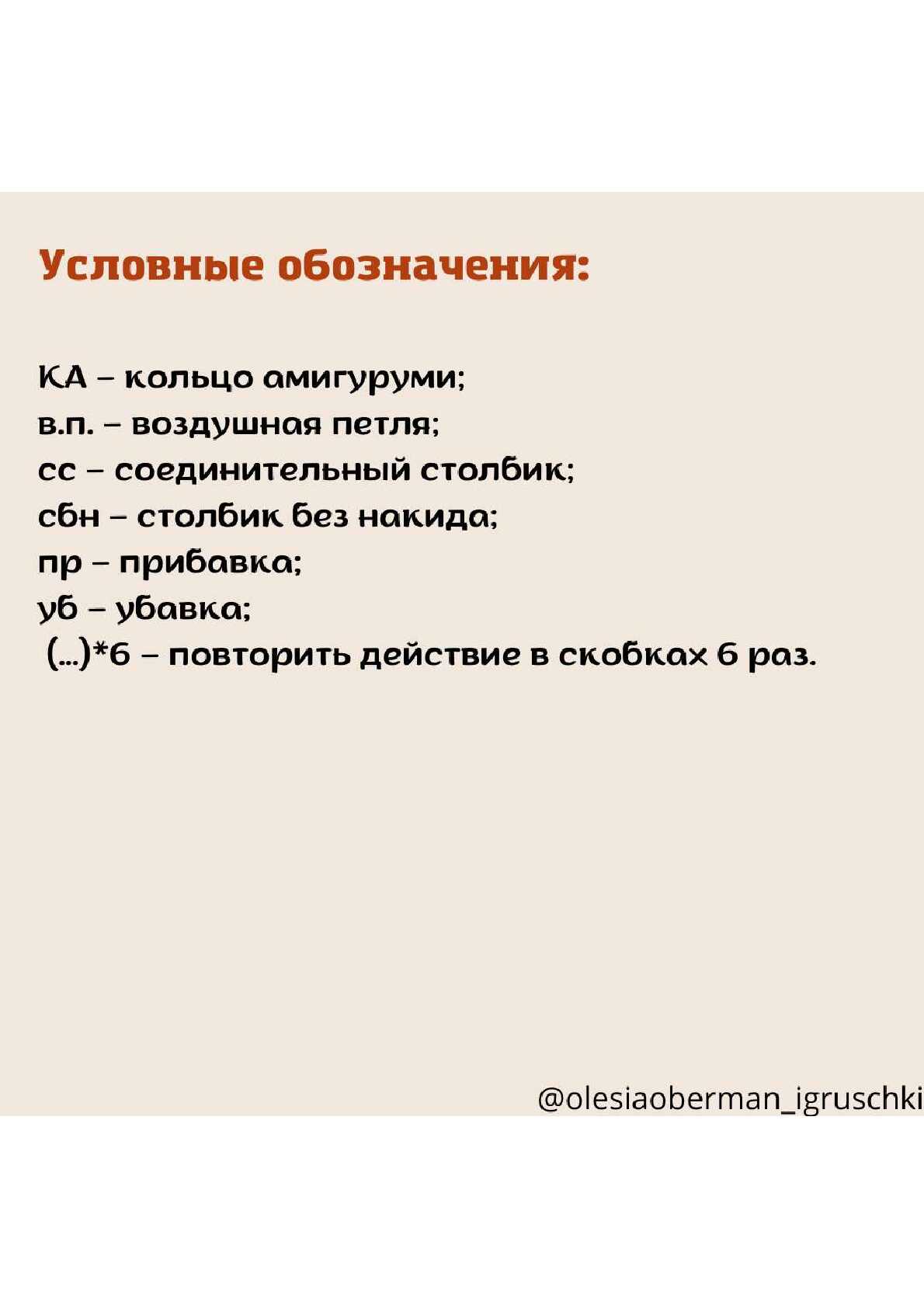 Условные обозначения:

КА – кольцо амигуруми;
в.п. – воздушная петля;
сс – соединительный столбик;
сбн – столбик без накида;
пр – прибавка;
уб – убавка;
(...)*6 – повторить действие в скобках 6 раз.

@olesiaoberman_igruschki